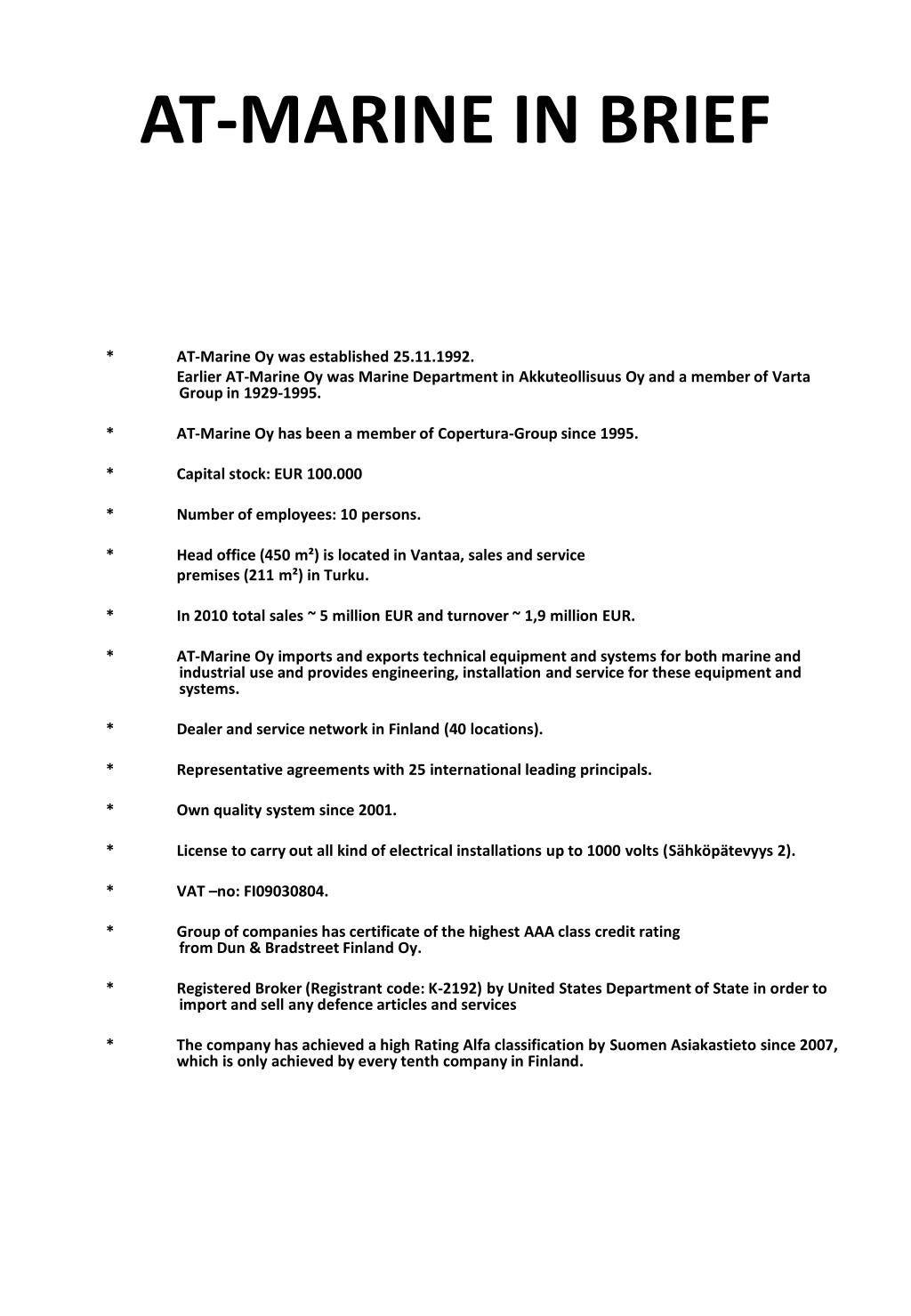 AT-MARINE IN BRIEF

* AT-Marine Oy was established 25.11.1992.
Earlier AT-Marine Oy was Marine Department in Akkuteollisuus Oy and a member of Varta Group in 1929-1995.

* AT-Marine Oy has been a member of Copertura-Group since 1995.

* Capital stock: EUR 100.000

* Number of employees: 10 persons.

* Head office (450 m²) is located in Vantaa, sales and service premises (211 m²) in Turku.

* In 2010 total sales ~ 5 million EUR and turnover ~ 1,9 million EUR.

* AT-Marine Oy imports and exports technical equipment and systems for both marine and industrial use and provides engineering, installation and service for these equipment and systems.

* Dealer and service network in Finland (40 locations).

* Representative agreements with 25 international leading principals.

* Own quality system since 2001.

* License to carry out all kind of electrical installations up to 1000 volts (Sähköpätevyys 2).

* VAT –no: FI09030804.

* Group of companies has certificate of the highest AAA class credit rating from Dun & Bradstreet Finland Oy.

* Registered Broker (Registrant code: K-2192) by United States Department of State in order to import and sell any defence articles and services

* The company has achieved a high Rating Alfa classification by Suomen Asiakastieto since 2007, which is only achieved by every tenth company in Finland.